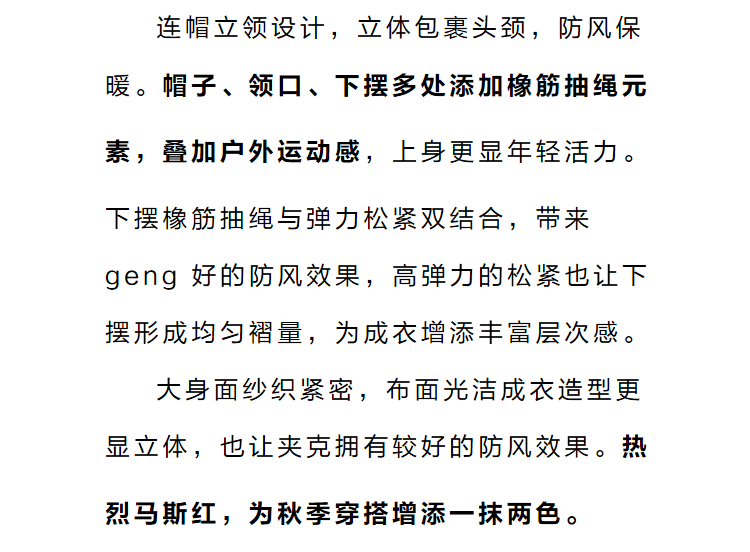 连帽立领设计，立体包裹头颈，防风保暖。帽子、领口、下摆多处添加橡筋抽绳元素，叠加户外运动感，上身更显年轻活力。

下摆橡筋抽绳与弹力松紧双结合，带来 geng 好的防风效果，高弹力的松紧也让下摆形成均匀褶量，为成衣增添丰富层次感。

大身面纱织紧密，布面光洁成衣造型更显立体，也让夹克拥有较好的防风效果。热烈马斯红，为秋季穿搭增添一抹两色。